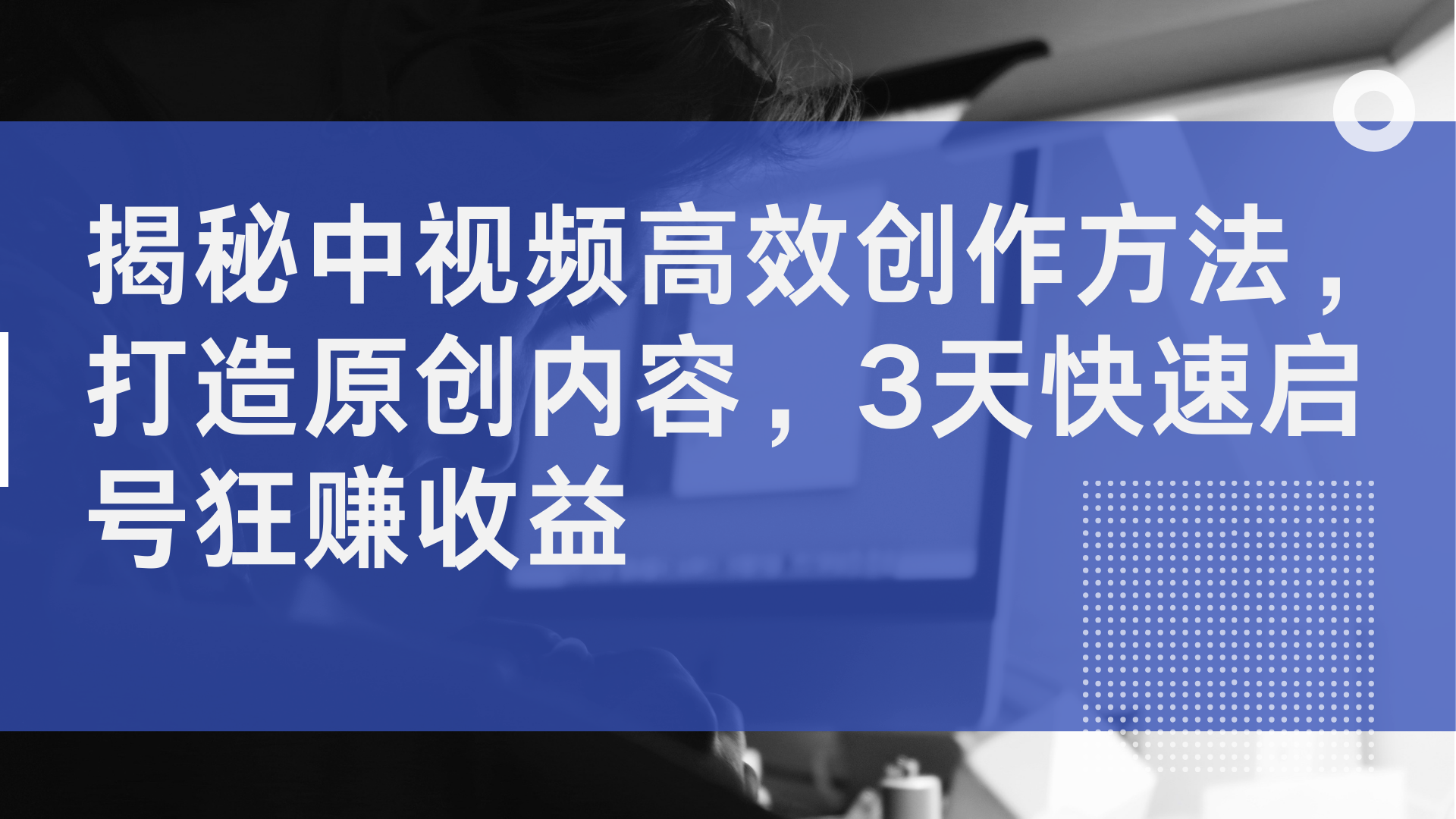 揭秘中视频高效创作方法，打造原创内容，3天快速启号狂赚收益